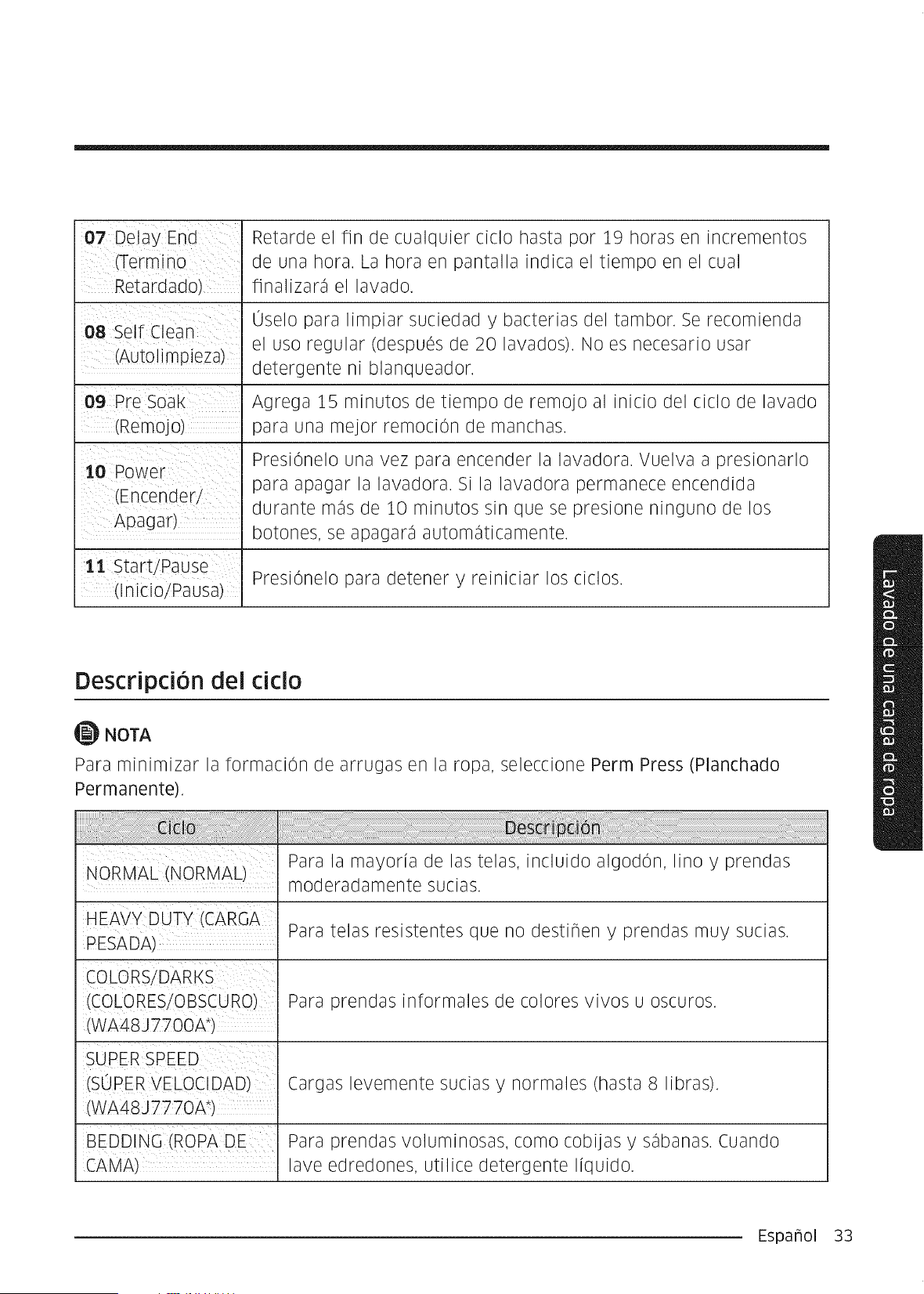 | 07 Delay End (Termino Retardado) | Retarde el fin de cualquier ciclo hasta por 19 horas en incrementos de una hora. La hora en pantalla indica el tiempo en el cual finalizará el lavado. |
|---|---|
| 08 Self Clean (Autolimpieza) | Úselo para limpiar suciedad y bacterias del tambor. Se recomienda el uso regular (después de 20 lavados). No es necesario usar detergente ni blanqueador. |
| 09 Pre Soak (Remojo) | Agrega 15 minutos de tiempo de remojo al inicio del ciclo de lavado para una mejor remoción de manchas. |
| 10 Power (Encender/ Apagar) | Presiónelo una vez para encender la lavadora. Vuelva a presionarlo para apagar la lavadora. Si la lavadora permanece encendida durante más de 10 minutos sin que se presione ninguno de los botones, se apagará automáticamente. |
| 11 Start/Pause (Inicio/Pausa) | Presiónelo para detener y reiniciar los ciclos. |

Descripción del ciclo

NOTA

Para minimizar la formación de arrugas en la ropa, seleccione Perm Press (Planchado Permanente).

| Ciclo | Descripción |
|---|---|
| NORMAL (NORMAL) | Para la mayoría de las telas, incluido algodón, lino y prendas moderadamente sucias. |
| HEAVY DUTY (CARGA PESADA) | Para telas resistentes que no destiñen y prendas muy sucias. |
| COLORS/DARKS (COLORES/OBSCURO) (WA48J7700A*) | Para prendas informales de colores vivos u oscuros. |
| SUPER SPEED (SÚPER VELOCIDAD) (WA48J7770A*) | Cargas levemente sucias y normales (hasta 8 libras). |
| BEDDING (ROPA DE CAMA) | Para prendas voluminosas, como cobijas y sábanas. Cuando lave edredones, utilice detergente líquido. |

Lavado de una carga de ropa

Español 33